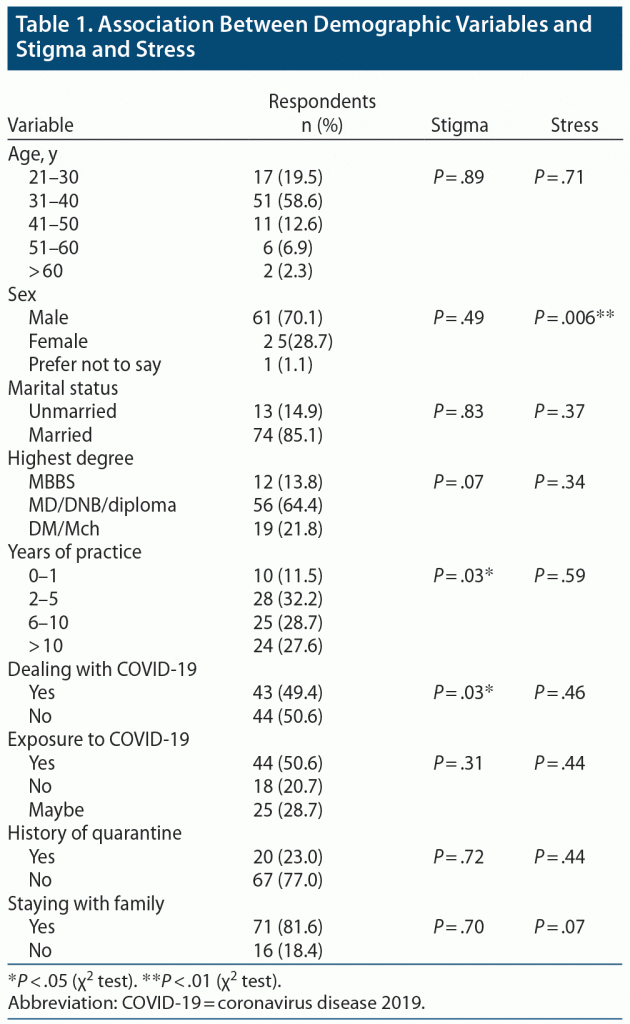 Table 1. Association Between Demographic Variables and Stigma and Stress

| Variable | Respondents n (%) | Stigma | Stress |
|---|---|---|---|
| Age, y | | | |
| 21–30 | 17 (19.5) | $P=.89$ | $P=.71$ |
| 31–40 | 51 (58.6) | | |
| 41–50 | 11 (12.6) | | |
| 51–60 | 6 (6.9) | | |
| >60 | 2 (2.3) | | |
| Sex | | | |
| Male | 61 (70.1) | $P=.49$ | $P=.006$** |
| Female | 2 5(28.7) | | |
| Prefer not to say | 1 (1.1) | | |
| Marital status | | | |
| Unmarried | 13 (14.9) | $P=.83$ | $P=.37$ |
| Married | 74 (85.1) | | |
| Highest degree | | | |
| MBBS | 12 (13.8) | $P=.07$ | $P=.34$ |
| MD/DNB/diploma | 56 (64.4) | | |
| DM/Mch | 19 (21.8) | | |
| Years of practice | | | |
| 0–1 | 10 (11.5) | $P=.03$* | $P=.59$ |
| 2–5 | 28 (32.2) | | |
| 6–10 | 25 (28.7) | | |
| >10 | 24 (27.6) | | |
| Dealing with COVID-19 | | | |
| Yes | 43 (49.4) | $P=.03$* | $P=.46$ |
| No | 44 (50.6) | | |
| Exposure to COVID-19 | | | |
| Yes | 44 (50.6) | $P=.31$ | $P=.44$ |
| No | 18 (20.7) | | |
| Maybe | 25 (28.7) | | |
| History of quarantine | | | |
| Yes | 20 (23.0) | $P=.72$ | $P=.44$ |
| No | 67 (77.0) | | |
| Staying with family | | | |
| Yes | 71 (81.6) | $P=.70$ | $P=.07$ |
| No | 16 (18.4) | | |

*$P<.05$ ($\chi^2$ test). **$P<.01$ ($\chi^2$ test).
Abbreviation: COVID-19 = coronavirus disease 2019.